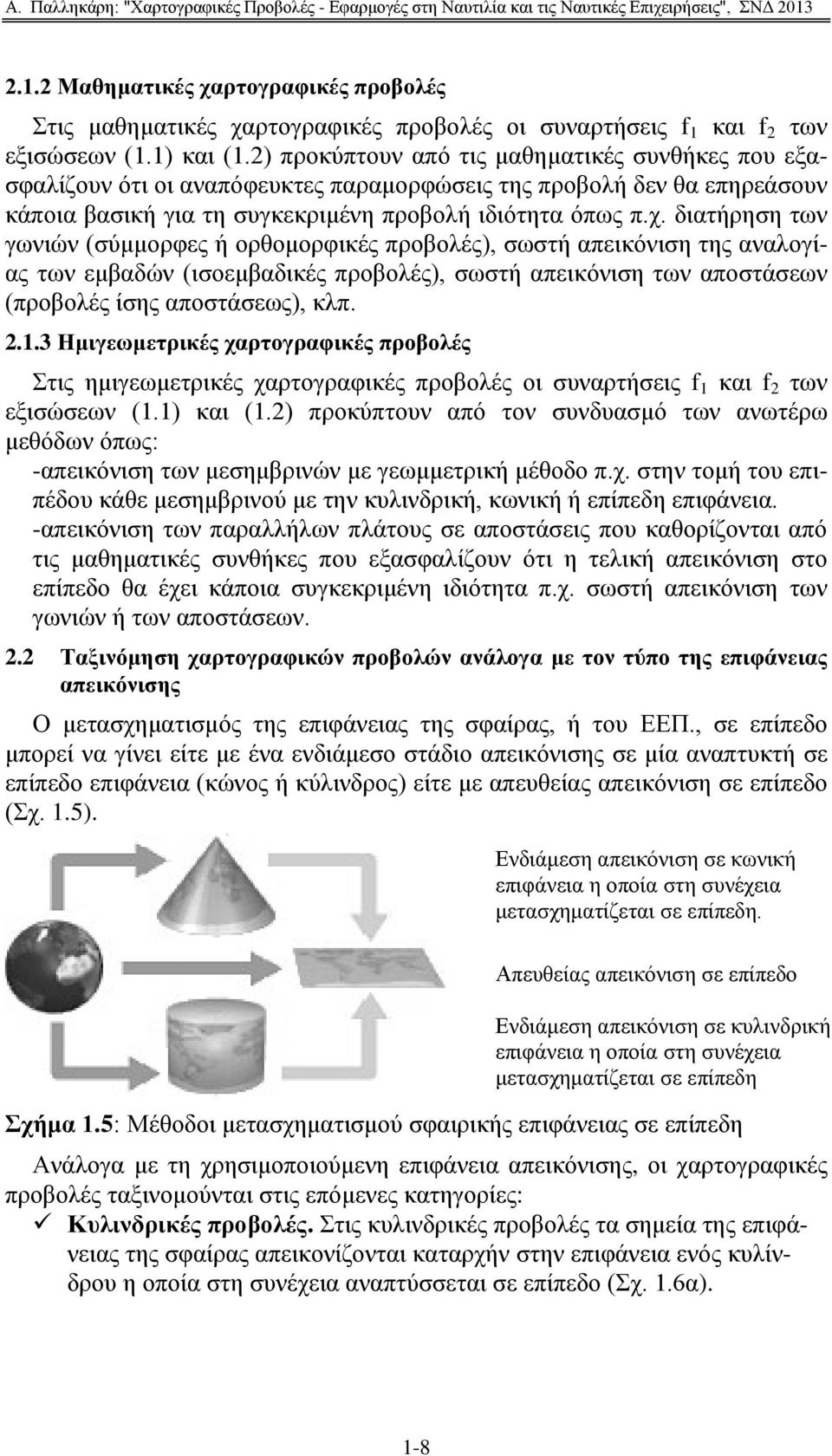 Α. Παλληκάρη: "Χαρτογραφικές Προβολές - Εφαρμογές στη Ναυτιλία και τις Ναυτικές Επιχειρήσεις", ΣΝΔ 2013

2.1.2 Μαθηματικές χαρτογραφικές προβολές

Στις μαθηματικές χαρτογραφικές προβολές οι συναρτήσεις $f_1$ και $f_2$ των εξισώσεων (1.1) και (1.2) προκύπτουν από τις μαθηματικές συνθήκες που εξασφαλίζουν ότι οι αναπόφευκτες παραμορφώσεις της προβολή δεν θα επηρεάσουν κάποια βασική για τη συγκεκριμένη προβολή ιδιότητα όπως π.χ. διατήρηση των γωνιών (σύμμορφες ή ορθομορφικές προβολές), σωστή απεικόνιση της αναλογίας των εμβαδών (ισοεμβαδικές προβολές), σωστή απεικόνιση των αποστάσεων (προβολές ίσης αποστάσεως), κλπ.

2.1.3 Ημιγεωμετρικές χαρτογραφικές προβολές

Στις ημιγεωμετρικές χαρτογραφικές προβολές οι συναρτήσεις $f_1$ και $f_2$ των εξισώσεων (1.1) και (1.2) προκύπτουν από τον συνδυασμό των ανωτέρω μεθόδων όπως:

-απεικόνιση των μεσημβρινών με γεωμμετρική μέθοδο π.χ. στην τομή του επιπέδου κάθε μεσημβρινού με την κυλινδρική, κωνική ή επίπεδη επιφάνεια.

-απεικόνιση των παραλλήλων πλάτους σε αποστάσεις που καθορίζονται από τις μαθηματικές συνθήκες που εξασφαλίζουν ότι η τελική απεικόνιση στο επίπεδο θα έχει κάποια συγκεκριμένη ιδιότητα π.χ. σωστή απεικόνιση των γωνιών ή των αποστάσεων.

2.2 Ταξινόμηση χαρτογραφικών προβολών ανάλογα με τον τύπο της επιφάνειας απεικόνισης

Ο μετασχηματισμός της επιφάνειας της σφαίρας, ή του ΕΕΠ., σε επίπεδο μπορεί να γίνει είτε με ένα ενδιάμεσο στάδιο απεικόνισης σε μία αναπτυκτή σε επίπεδο επιφάνεια (κώνος ή κύλινδρος) είτε με απευθείας απεικόνιση σε επίπεδο (Σχ. 1.5).

Ενδιάμεση απεικόνιση σε κωνική επιφάνεια η οποία στη συνέχεια μετασχηματίζεται σε επίπεδη.

Απευθείας απεικόνιση σε επίπεδο

Ενδιάμεση απεικόνιση σε κυλινδρική επιφάνεια η οποία στη συνέχεια μετασχηματίζεται σε επίπεδη

Σχήμα 1.5: Μέθοδοι μετασχηματισμού σφαιρικής επιφάνειας σε επίπεδη

Ανάλογα με τη χρησιμοποιούμενη επιφάνεια απεικόνισης, οι χαρτογραφικές προβολές ταξινομούνται στις επόμενες κατηγορίες:

✓ Κυλινδρικές προβολές. Στις κυλινδρικές προβολές τα σημεία της επιφάνειας της σφαίρας απεικονίζονται καταρχήν στην επιφάνεια ενός κυλίνδρου η οποία στη συνέχεια αναπτύσσεται σε επίπεδο (Σχ. 1.6α).

1-8